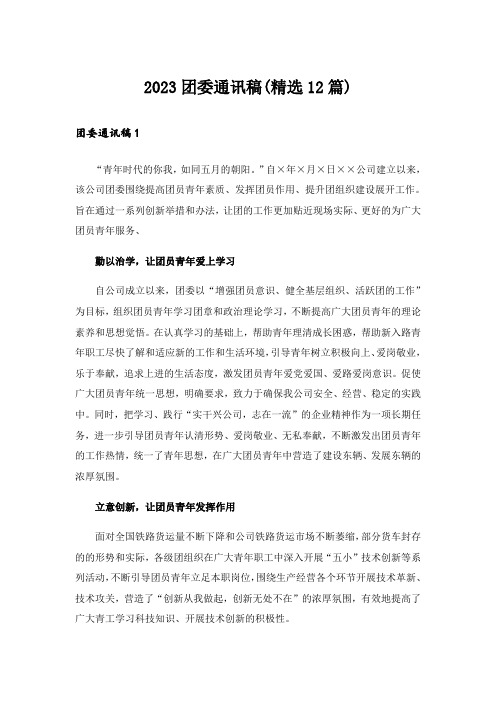 2023团委通讯稿(精选12篇)

团委通讯稿1

“青年时代的你我，如同五月的朝阳。”自×年×月×日××公司建立以来，该公司团委围绕提高团员青年素质、发挥团员作用、提升团组织建设展开工作。旨在通过一系列创新举措和办法，让团的工作更加贴近现场实际、更好的为广大团员青年服务、

勤以治学，让团员青年爱上学习

自公司成立以来，团委以“增强团员意识、健全基层组织、活跃团的工作”为目标，组织团员青年学习团章和政治理论学习，不断提高广大团员青年的理论素养和思想觉悟。在认真学习的基础上，帮助青年理清成长困惑，帮助新入路青年职工尽快了解和适应新的工作和生活环境，引导青年树立积极向上、爱岗敬业，乐于奉献，追求上进的生活态度，激发团员青年爱党爱国、爱路爱岗意识。促使广大团员青年统一思想，明确要求，致力于确保我公司安全、经营、稳定的实践中。同时，把学习、践行“实干兴公司，志在一流”的企业精神作为一项长期任务，进一步引导团员青年认清形势、爱岗敬业、无私奉献，不断激发出团员青年的工作热情，统一了青年思想，在广大团员青年中营造了建设东辆、发展东辆的浓厚氛围。

立意创新，让团员青年发挥作用

面对全国铁路货运量不断下降和公司铁路货运市场不断萎缩，部分货车封存的的形势和实际，各级团组织在广大青年职工中深入开展“五小”技术创新等系列活动，不断引导团员青年立足本职岗位，围绕生产经营各个环节开展技术革新、技术攻关，营造了“创新从我做起，创新无处不在”的浓厚氛围，有效地提高了广大青工学习科技知识、开展技术创新的积极性。